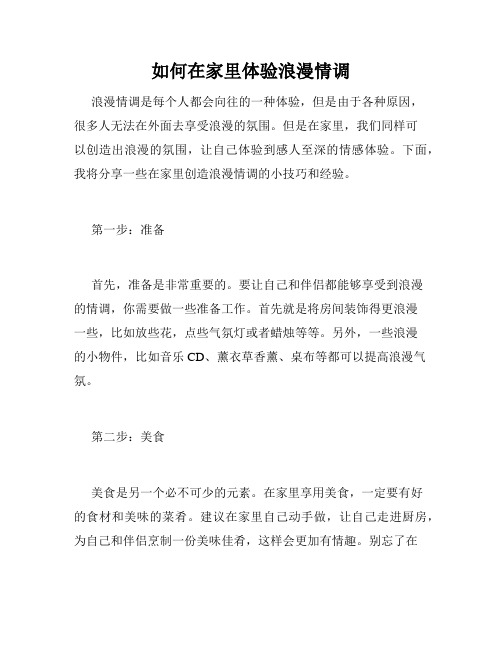 如何在家里体验浪漫情调

浪漫情调是每个人都会向往的一种体验，但是由于各种原因，很多人无法在外面去享受浪漫的氛围。但是在家里，我们同样可以创造出浪漫的氛围，让自己体验到感人至深的情感体验。下面，我将分享一些在家里创造浪漫情调的小技巧和经验。

第一步：准备

首先，准备是非常重要的。要让自己和伴侣都能够享受到浪漫的情调，你需要做一些准备工作。首先就是将房间装饰得更浪漫一些，比如放些花，点些气氛灯或者蜡烛等等。另外，一些浪漫的小物件，比如音乐 CD、薰衣草香薰、桌布等都可以提高浪漫气氛。

第二步：美食

美食是另一个必不可少的元素。在家里享用美食，一定要有好的食材和美味的菜肴。建议在家里自己动手做，让自己走进厨房，为自己和伴侣烹制一份美味佳肴，这样会更加有情趣。别忘了在